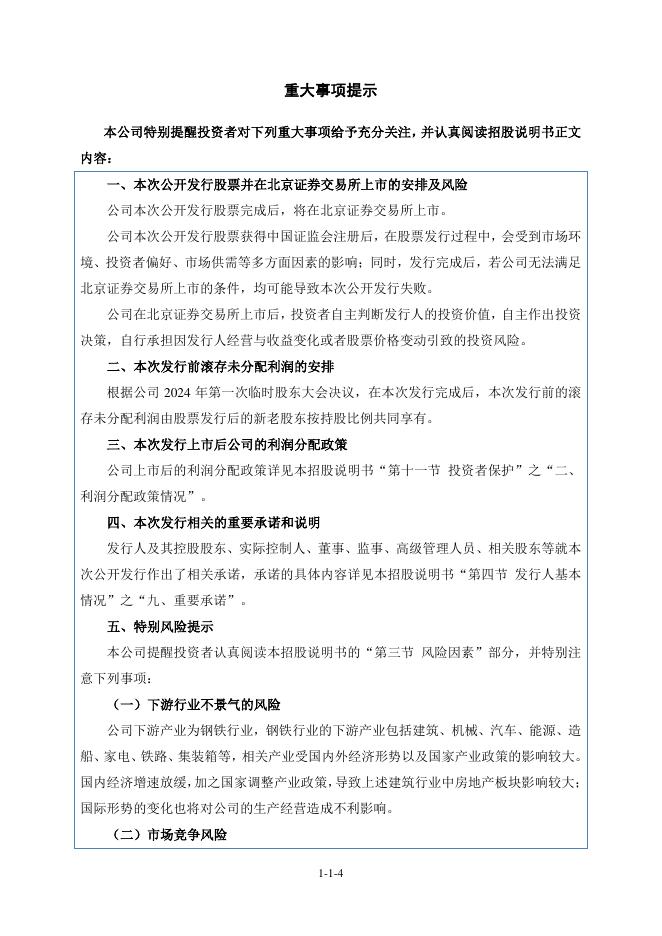 重大事项提示

本公司特别提醒投资者对下列重大事项给予充分关注，并认真阅读招股说明书正文内容：

一、本次公开发行股票并在北京证券交易所上市的安排及风险

公司本次公开发行股票完成后，将在北京证券交易所上市。

公司本次公开发行股票获得中国证监会注册后，在股票发行过程中，会受到市场环境、投资者偏好、市场供需等多方面因素的影响；同时，发行完成后，若公司无法满足北京证券交易所上市的条件，均可能导致本次公开发行失败。

公司在北京证券交易所上市后，投资者自主判断发行人的投资价值，自主作出投资决策，自行承担因发行人经营与收益变化或者股票价格变动引致的投资风险。

二、本次发行前滚存未分配利润的安排

根据公司 2024 年第一次临时股东大会决议，在本次发行完成后，本次发行前的滚存未分配利润由股票发行后的新老股东按持股比例共同享有。

三、本次发行上市后公司的利润分配政策

公司上市后的利润分配政策详见本招股说明书“第十一节 投资者保护”之“二、利润分配政策情况”。

四、本次发行相关的重要承诺和说明

发行人及其控股股东、实际控制人、董事、监事、高级管理人员、相关股东等就本次公开发行作出了相关承诺，承诺的具体内容详见本招股说明书“第四节 发行人基本情况”之“九、重要承诺”。

五、特别风险提示

本公司提醒投资者认真阅读本招股说明书的“第三节 风险因素”部分，并特别注意下列事项：

（一）下游行业不景气的风险

公司下游产业为钢铁行业，钢铁行业的下游产业包括建筑、机械、汽车、能源、造船、家电、铁路、集装箱等，相关产业受国内外经济形势以及国家产业政策的影响较大。国内经济增速放缓，加之国家调整产业政策，导致上述建筑行业中房地产板块影响较大；国际形势的变化也将对公司的生产经营造成不利影响。

（二）市场竞争风险

1-1-4